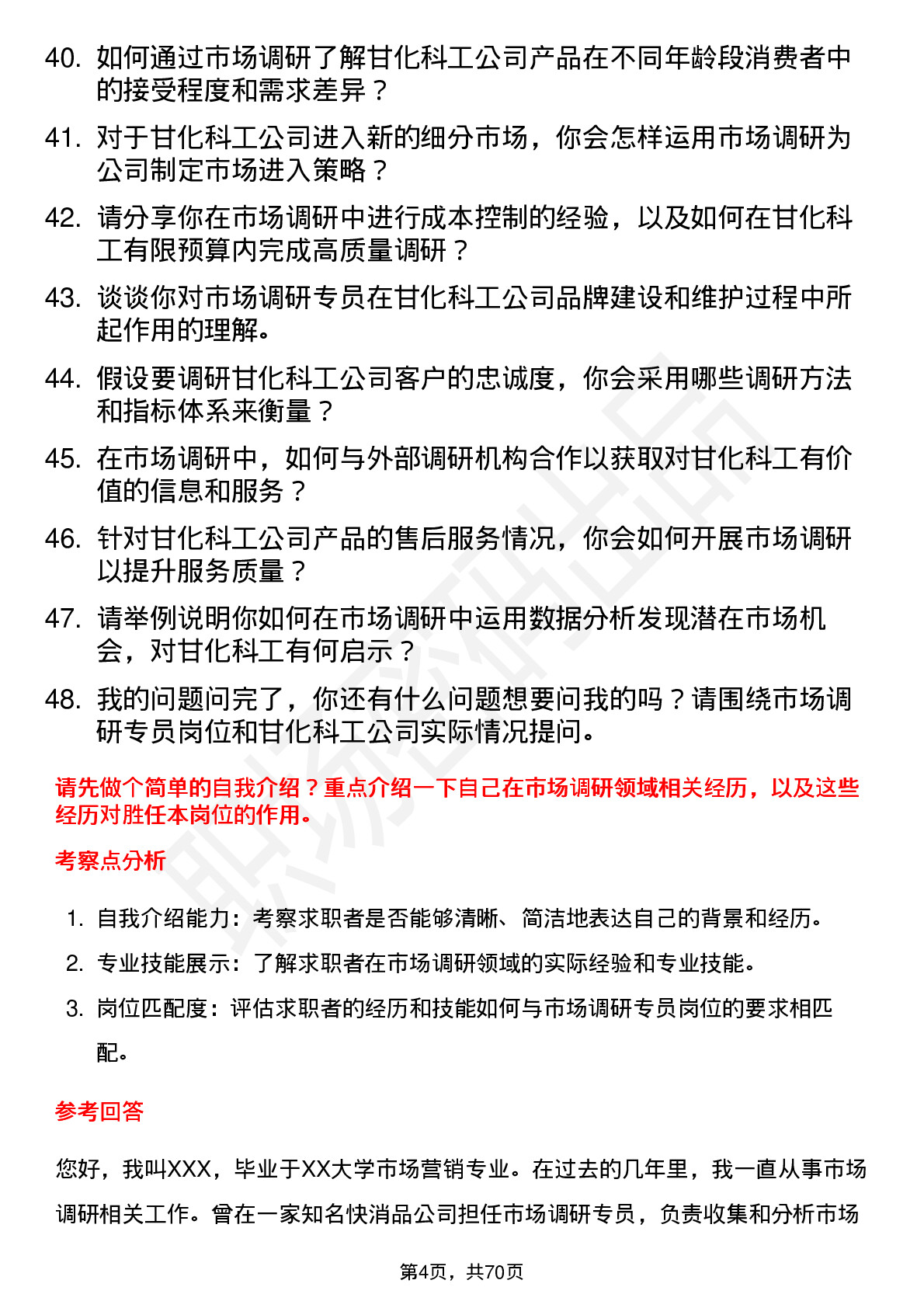 40. 如何通过市场调研了解甘化科工公司产品在不同年龄段消费者中的接受程度和需求差异？

41. 对于甘化科工公司进入新的细分市场，你会怎样运用市场调研为公司制定市场进入策略？

42. 请分享你在市场调研中进行成本控制的经验，以及如何在甘化科工有限预算内完成高质量调研？

43. 谈谈你对市场调研专员在甘化科工公司品牌建设和维护过程中所起作用的理解。

44. 假设要调研甘化科工公司客户的忠诚度，你会采用哪些调研方法和指标体系来衡量？

45. 在市场调研中，如何与外部调研机构合作以获取对甘化科工有价值的信息和服务？

46. 针对甘化科工公司产品的售后服务情况，你会如何开展市场调研以提升服务质量？

47. 请举例说明你如何在市场调研中运用数据分析发现潜在市场机会，对甘化科工有何启示？

48. 我的问题问完了，你还有什么问题想要问我的吗？请围绕市场调研专员岗位和甘化科工公司实际情况提问。

请先做个简单的自我介绍？重点介绍一下自己在市场调研领域相关经历，以及这些经历对胜任本岗位的作用。

考察点分析

1. 自我介绍能力：考察求职者是否能够清晰、简洁地表达自己的背景和经历。
2. 专业技能展示：了解求职者在市场调研领域的实际经验和专业技能。
3. 岗位匹配度：评估求职者的经历和技能如何与市场调研专员岗位的要求相匹配。

参考回答

您好，我叫XXX，毕业于XX大学市场营销专业。在过去的几年里，我一直从事市场调研相关工作。曾在一家知名快消品公司担任市场调研专员，负责收集和分析市场

第4页，共70页